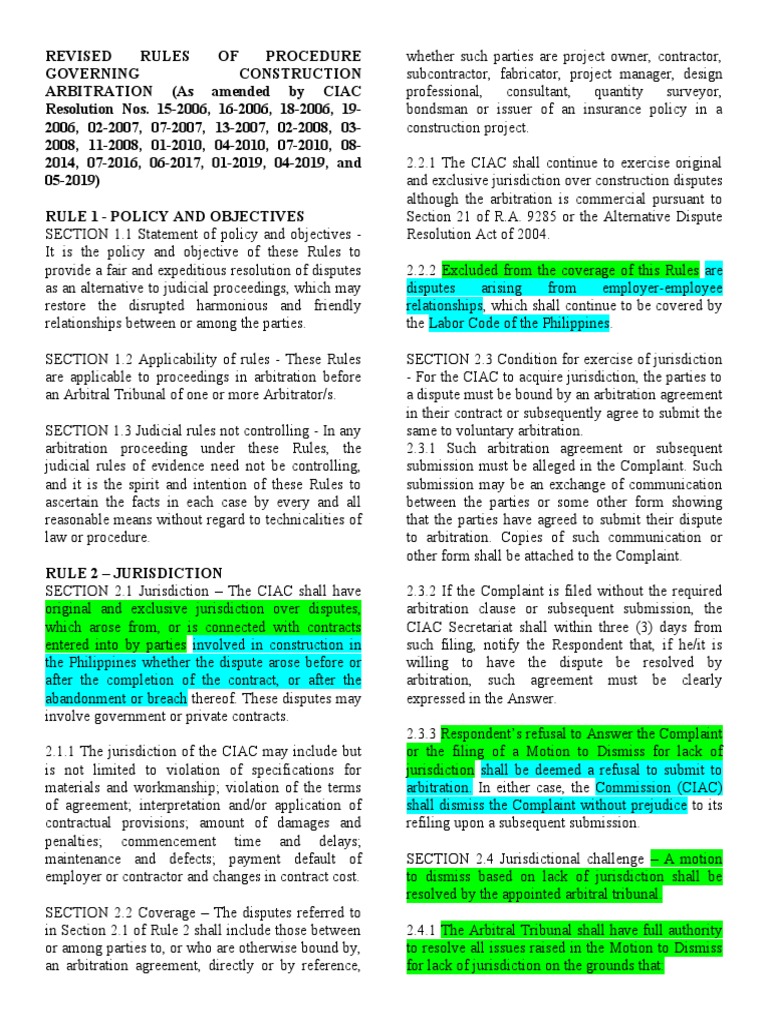 REVISED RULES OF PROCEDURE GOVERNING CONSTRUCTION ARBITRATION (As amended by CIAC Resolution Nos. 15-2006, 16-2006, 18-2006, 19-2006, 02-2007, 07-2007, 13-2007, 02-2008, 03-2008, 11-2008, 01-2010, 04-2010, 07-2010, 08-2014, 07-2016, 06-2017, 01-2019, 04-2019, and 05-2019)

RULE 1 - POLICY AND OBJECTIVES
SECTION 1.1 Statement of policy and objectives - It is the policy and objective of these Rules to provide a fair and expeditious resolution of disputes as an alternative to judicial proceedings, which may restore the disrupted harmonious and friendly relationships between or among the parties.

SECTION 1.2 Applicability of rules - These Rules are applicable to proceedings in arbitration before an Arbitral Tribunal of one or more Arbitrator/s.

SECTION 1.3 Judicial rules not controlling - In any arbitration proceeding under these Rules, the judicial rules of evidence need not be controlling, and it is the spirit and intention of these Rules to ascertain the facts in each case by every and all reasonable means without regard to technicalities of law or procedure.

RULE 2 – JURISDICTION
SECTION 2.1 Jurisdiction – The CIAC shall have original and exclusive jurisdiction over disputes, which arose from, or is connected with contracts entered into by parties involved in construction in the Philippines whether the dispute arose before or after the completion of the contract, or after the abandonment or breach thereof. These disputes may involve government or private contracts.

2.1.1 The jurisdiction of the CIAC may include but is not limited to violation of specifications for materials and workmanship; violation of the terms of agreement; interpretation and/or application of contractual provisions; amount of damages and penalties; commencement time and delays; maintenance and defects; payment default of employer or contractor and changes in contract cost.

SECTION 2.2 Coverage – The disputes referred to in Section 2.1 of Rule 2 shall include those between or among parties to, or who are otherwise bound by, an arbitration agreement, directly or by reference, whether such parties are project owner, contractor, subcontractor, fabricator, project manager, design professional, consultant, quantity surveyor, bondsman or issuer of an insurance policy in a construction project.

2.2.1 The CIAC shall continue to exercise original and exclusive jurisdiction over construction disputes although the arbitration is commercial pursuant to Section 21 of R.A. 9285 or the Alternative Dispute Resolution Act of 2004.

2.2.2 Excluded from the coverage of this Rules are disputes arising from employer-employee relationships, which shall continue to be covered by the Labor Code of the Philippines.

SECTION 2.3 Condition for exercise of jurisdiction - For the CIAC to acquire jurisdiction, the parties to a dispute must be bound by an arbitration agreement in their contract or subsequently agree to submit the same to voluntary arbitration.
2.3.1 Such arbitration agreement or subsequent submission must be alleged in the Complaint. Such submission may be an exchange of communication between the parties or some other form showing that the parties have agreed to submit their dispute to arbitration. Copies of such communication or other form shall be attached to the Complaint.

2.3.2 If the Complaint is filed without the required arbitration clause or subsequent submission, the CIAC Secretariat shall within three (3) days from such filing, notify the Respondent that, if he/it is willing to have the dispute be resolved by arbitration, such agreement must be clearly expressed in the Answer.

2.3.3 Respondent's refusal to Answer the Complaint or the filing of a Motion to Dismiss for lack of jurisdiction shall be deemed a refusal to submit to arbitration. In either case, the Commission (CIAC) shall dismiss the Complaint without prejudice to its refiling upon a subsequent submission.

SECTION 2.4 Jurisdictional challenge – A motion to dismiss based on lack of jurisdiction shall be resolved by the appointed arbitral tribunal.

2.4.1 The Arbitral Tribunal shall have full authority to resolve all issues raised in the Motion to Dismiss for lack of jurisdiction on the grounds that: